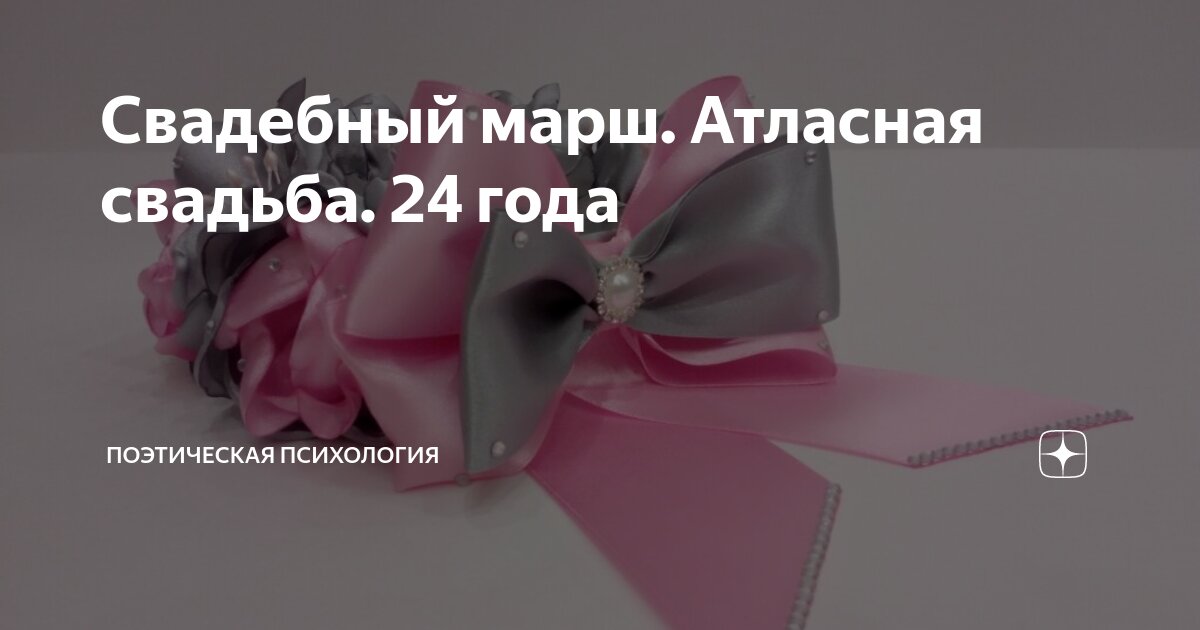 Свадебный марш. Атласная свадьба. 24 года

ПОЭТИЧЕСКАЯ ПСИХОЛОГИЯ